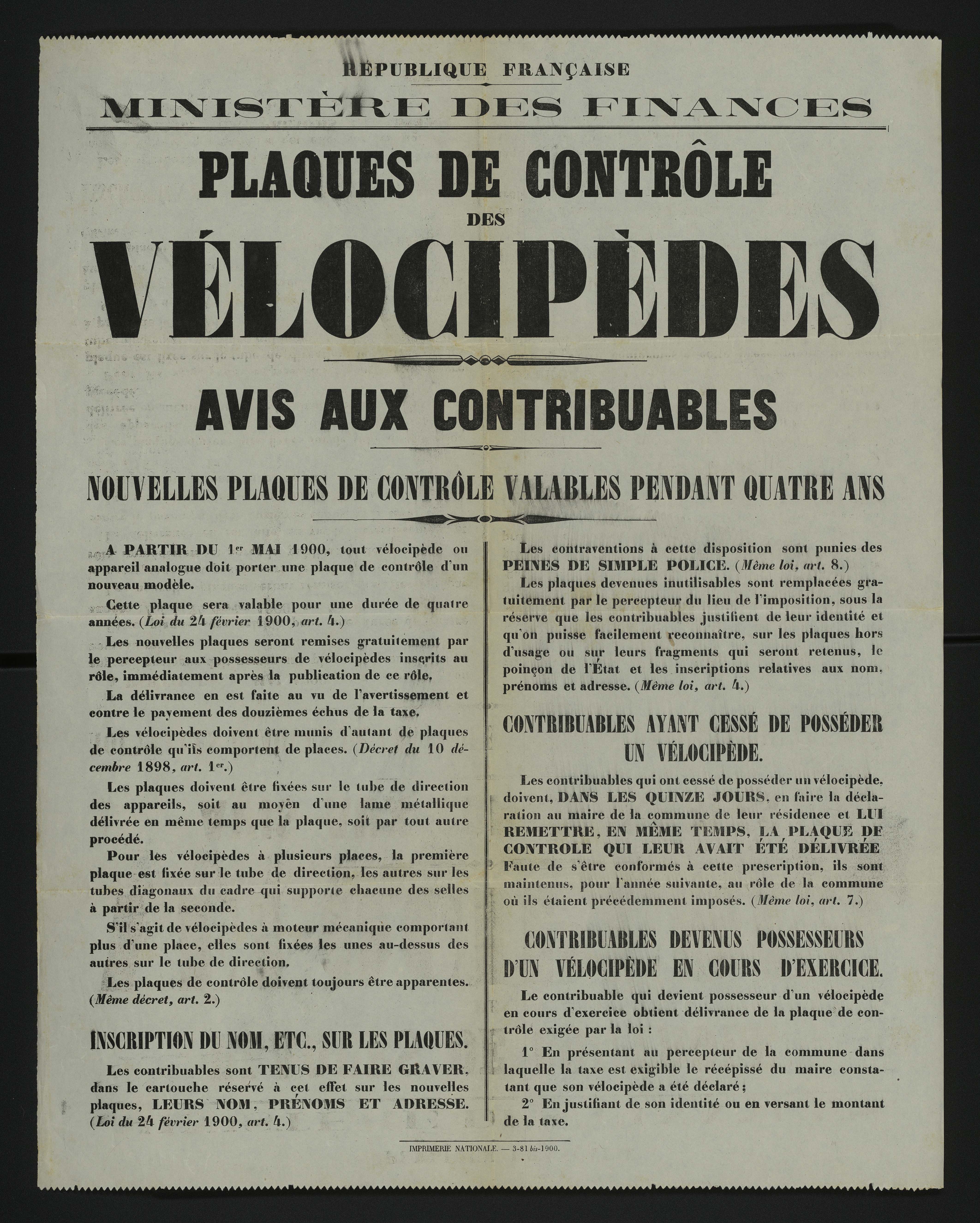 RÉPUBLIQUE FRANÇAISE

MINISTÈRE DES FINANCES

PLAQUES DE CONTRÔLE DES VÉLOCIPÈDES

AVIS AUX CONTRIBUABLES

NOUVELLES PLAQUES DE CONTRÔLE VALABLES PENDANT QUATRE ANS

A PARTIR DU 1er MAI 1900, tout vélocipède ou appareil analogue doit porter une plaque de contrôle d'un nouveau modèle.

Cette plaque sera valable pour une durée de quatre années. (Loi du 24 février 1900, art. 4.)

Les nouvelles plaques seront remises gratuitement par le percepteur aux possesseurs de vélocipèdes inscrits au rôle, immédiatement après la publication de ce rôle.

La délivrance en est faite au vu de l'avertissement et contre le payement des douzièmes échus de la taxe.

Les vélocipèdes doivent être munis d'autant de plaques de contrôle qu'ils comportent de places. (Décret du 10 décembre 1898, art. 1er.)

Les plaques doivent être fixées sur le tube de direction des appareils, soit au moyen d'une lame métallique délivrée en même temps que la plaque, soit par tout autre procédé.

Pour les vélocipèdes à plusieurs places, la première plaque est fixée sur le tube de direction, les autres sur les tubes diagonaux du cadre qui supporte chacune des selles à partir de la seconde.

S'il s'agit de vélocipèdes à moteur mécanique comportant plus d'une place, elles sont fixées les unes au-dessus des autres sur le tube de direction.

Les plaques de contrôle doivent toujours être apparentes. (Même décret, art. 2.)

INSCRIPTION DU NOM, ETC., SUR LES PLAQUES.

Les contribuables sont TENUS DE FAIRE GRAVER, dans le cartouche réservé à cet effet sur les nouvelles plaques, LEURS NOM, PRÉNOMS ET ADRESSE. (Loi du 24 février 1900, art. 4.)

Les contraventions à cette disposition sont punies des PEINES DE SIMPLE POLICE. (Même loi, art. 8.)

Les plaques devenues inutilisables sont remplacées gratuitement par le percepteur du lieu de l'imposition, sous la réserve que les contribuables justifient de leur identité et qu'on puisse facilement reconnaître, sur les plaques hors d'usage ou sur leurs fragments qui seront retenus, le poinçon de l'État et les inscriptions relatives aux nom, prénoms et adresse. (Même loi, art. 4.)

CONTRIBUABLES AYANT CESSÉ DE POSSÉDER UN VÉLOCIPÈDE.

Les contribuables qui ont cessé de posséder un vélocipède, doivent, DANS LES QUINZE JOURS, en faire la déclaration au maire de la commune de leur résidence et LUI REMETTRE, EN MÊME TEMPS, LA PLAQUE DE CONTROLE QUI LEUR AVAIT ÉTÉ DÉLIVRÉE Faute de s'être conformés à cette prescription, ils sont maintenus, pour l'année suivante, au rôle de la commune où ils étaient précédemment imposés. (Même loi, art. 7.)

CONTRIBUABLES DEVENUS POSSESSEURS D'UN VÉLOCIPÈDE EN COURS D'EXERCICE.

Le contribuable qui devient possesseur d'un vélocipède en cours d'exercice obtient délivrance de la plaque de contrôle exigée par la loi :

1° En présentant au percepteur de la commune dans laquelle la taxe est exigible le récépissé du maire constatant que son vélocipède a été déclaré ;

2° En justifiant de son identité ou en versant le montant de la taxe.

IMPRIMERIE NATIONALE. — 3-81 bis-1900.